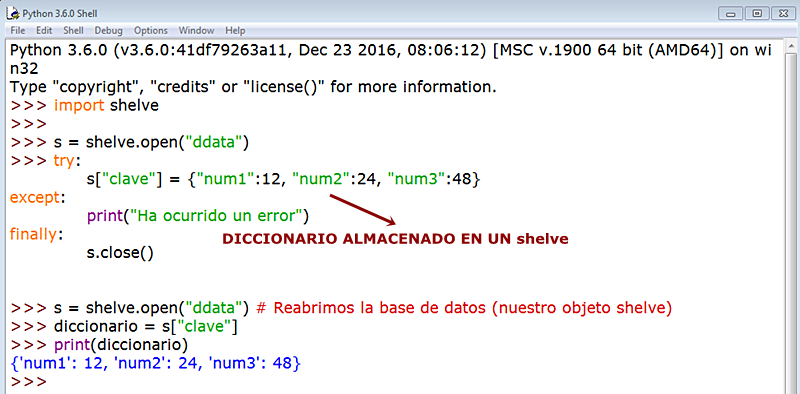 Python 3.6.0 Shell

File Edit Shell Debug Options Window Help

Python 3.6.0 (v3.6.0:41df79263a11, Dec 23 2016, 08:06:12) [MSC v.1900 64 bit (AMD64)] on win32
Type "copyright", "credits" or "license()" for more information.
>>> import shelve
>>>
>>> s = shelve.open("ddata")
>>> try:
        s["clave"] = {"num1":12, "num2":24, "num3":48}
except:
        print("Ha ocurrido un error")
finally:
        s.close()

DICCIONARIO ALMACENADO EN UN shelve

>>> s = shelve.open("ddata") # Reabrimos la base de datos (nuestro objeto shelve)
>>> diccionario = s["clave"]
>>> print(diccionario)
{'num1': 12, 'num2': 24, 'num3': 48}
>>>